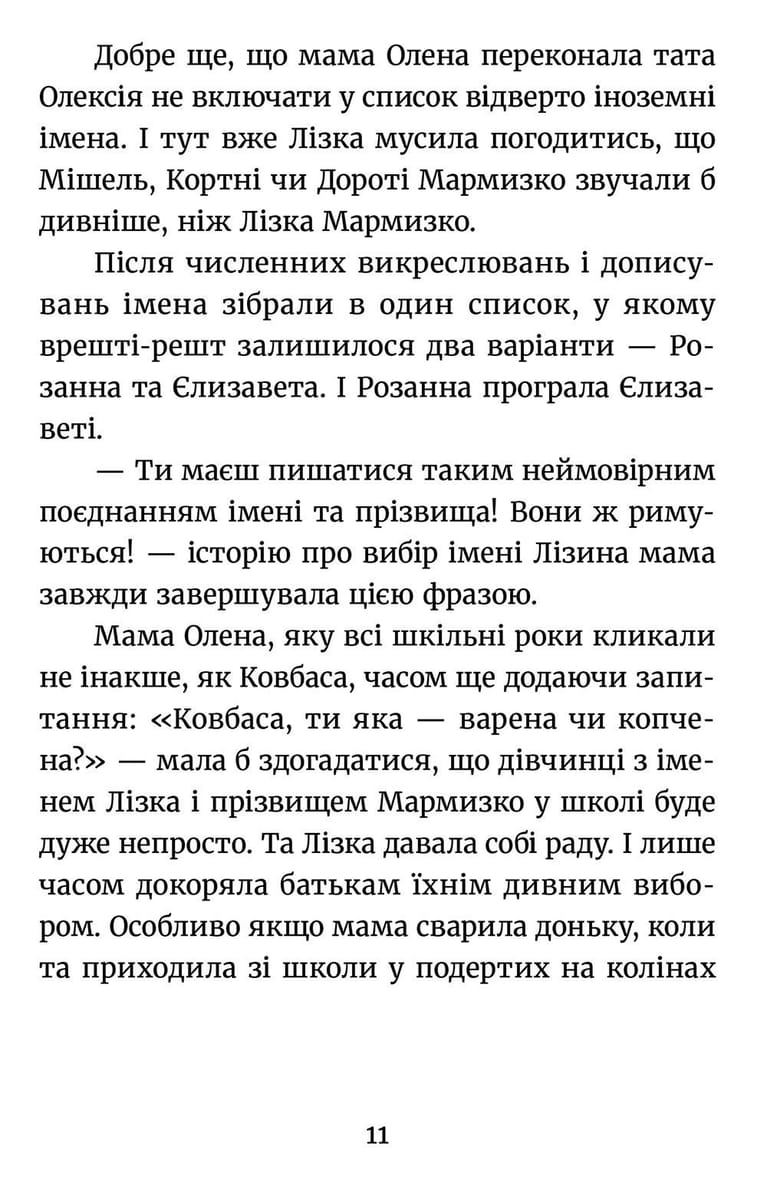 Добре ще, що мама Олена переконала тата Олексія не включати у список відверто іноземні імена. І тут вже Лізка мусила погодитись, що Мішель, Кортні чи Дороті Мармизко звучали б дивніше, ніж Лізка Мармизко.

Після численних викреслювань і дописувань імена зібрали в один список, у якому врешті-решт залишилося два варіанти — Розанна та Єлизавета. І Розанна програла Єлизаветі.

— Ти маєш пишатися таким неймовірним поєднанням імені та прізвища! Вони ж римуються! — історію про вибір імені Лізина мама завжди завершувала цією фразою.

Мама Олена, яку всі шкільні роки кликали не інакше, як Ковбаса, часом ще додаючи запитання: «Ковбаса, ти яка — варена чи копчена?» — мала б здогадатися, що дівчинці з іменем Лізка і прізвищем Мармизко у школі буде дуже непросто. Та Лізка давала собі раду. І лише часом докоряла батькам їхнім дивним вибором. Особливо якщо мама сварила доньку, коли та приходила зі школи у подертих на колінах

11